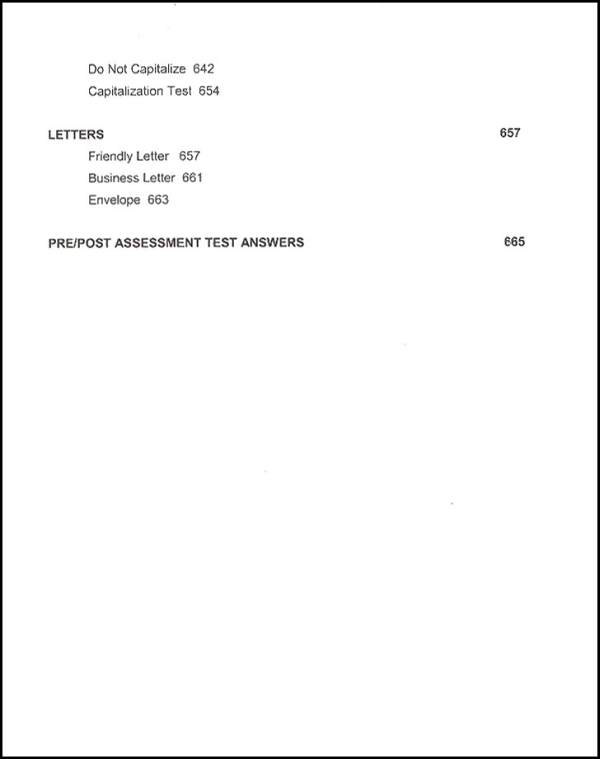 Do Not Capitalize 642
Capitalization Test 654

LETTERS 657
Friendly Letter 657
Business Letter 661
Envelope 663

PRE/POST ASSESSMENT TEST ANSWERS 665